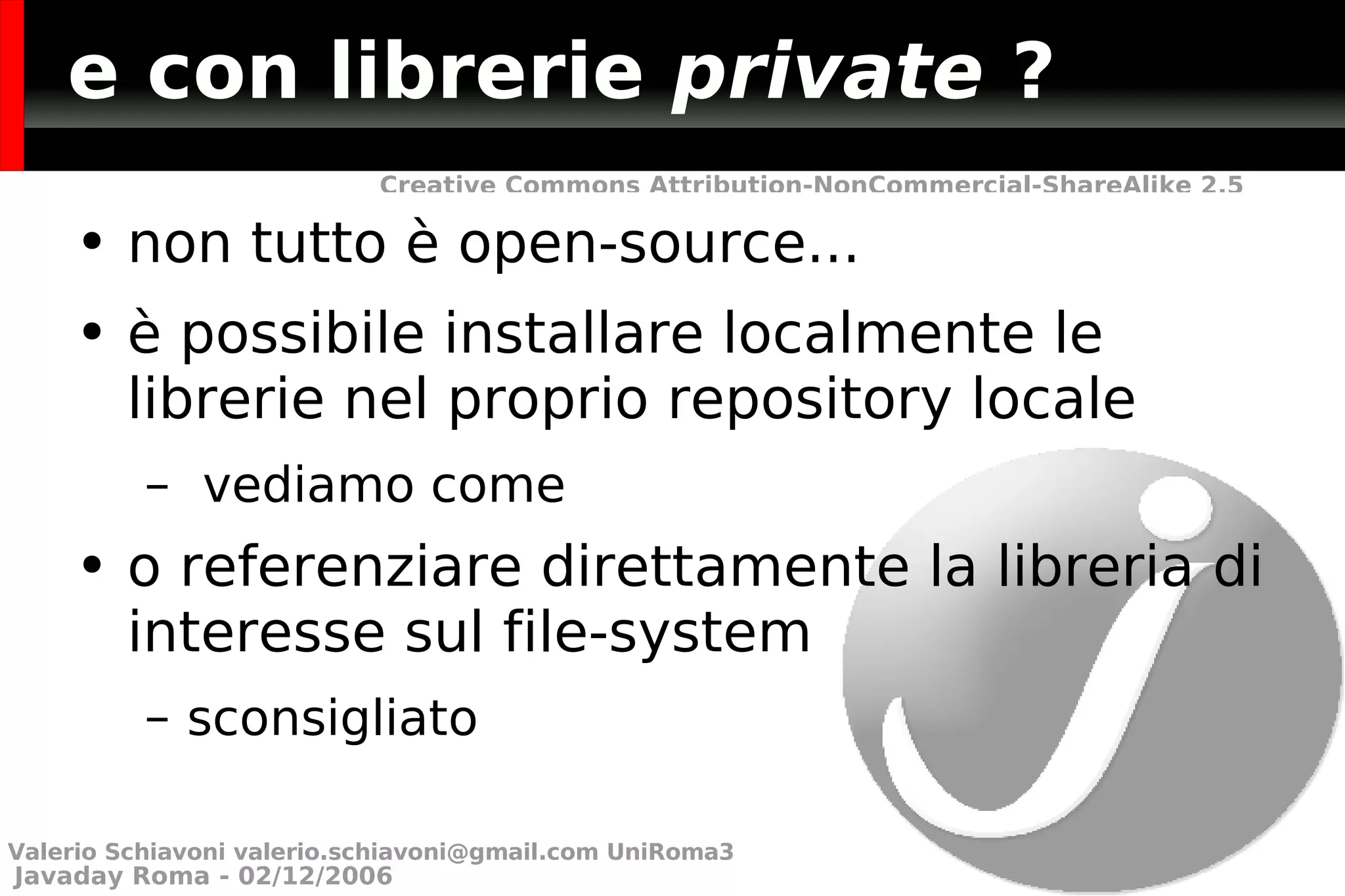 e con librerie private ?

Creative Commons Attribution-NonCommercial-ShareAlike 2.5

• non tutto è open-source...
• è possibile installare localmente le librerie nel proprio repository locale
– vediamo come
• o referenziare direttamente la libreria di interesse sul file-system
– sconsigliato

Valerio Schiavoni valerio.schiavoni@gmail.com UniRoma3
Javaday Roma - 02/12/2006